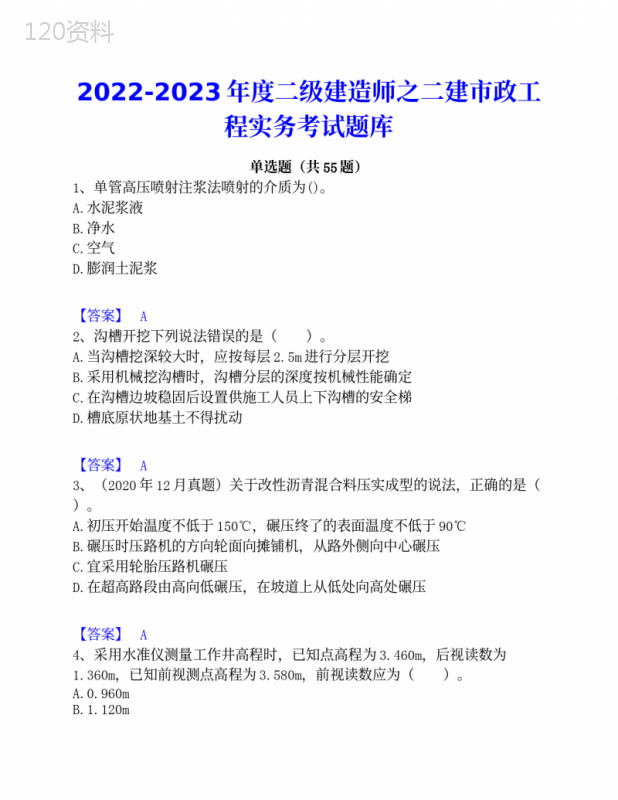 120资料

2022-2023年度二级建造师之二建市政工程实务考试题库

单选题（共55题）

1、单管高压喷射注浆法喷射的介质为()。
A.水泥浆液
B.净水
C.空气
D.膨润土泥浆

【答案】 A

2、沟槽开挖下列说法错误的是（　　）。
A.当沟槽挖深较大时，应按每层2.5m进行分层开挖
B.采用机械挖沟槽时，沟槽分层的深度按机械性能确定
C.在沟槽边坡稳固后设置供施工人员上下沟槽的安全梯
D.槽底原状地基土不得扰动

【答案】 A

3、（2020年12月真题）关于改性沥青混合料压实成型的说法，正确的是（　）。
A.初压开始温度不低于150℃，碾压终了的表面温度不低于90℃
B.碾压时压路机的方向轮面向摊铺机，从路外侧向中心碾压
C.宜采用轮胎压路机碾压
D.在超高路段由高向低碾压，在坡道上从低处向高处碾压

【答案】 A

4、采用水准仪测量工作井高程时，已知点高程为3.460m，后视读数为1.360m，已知前视测点高程为3.580m，前视读数应为（　　）。
A.0.960m
B.1.120m